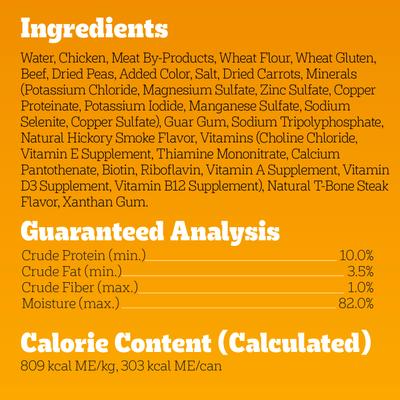 Ingredients

Water, Chicken, Meat By-Products, Wheat Flour, Wheat Gluten, Beef, Dried Peas, Added Color, Salt, Dried Carrots, Minerals (Potassium Chloride, Magnesium Sulfate, Zinc Sulfate, Copper Proteinate, Potassium Iodide, Manganese Sulfate, Sodium Selenite, Copper Sulfate), Guar Gum, Sodium Tripolyphosphate, Natural Hickory Smoke Flavor, Vitamins (Choline Chloride, Vitamin E Supplement, Thiamine Mononitrate, Calcium Pantothenate, Biotin, Riboflavin, Vitamin A Supplement, Vitamin D3 Supplement, Vitamin B12 Supplement), Natural T-Bone Steak Flavor, Xanthan Gum.

Guaranteed Analysis

| | |
|---|---|
| Crude Protein (min.) | 10.0% |
| Crude Fat (min.) | 3.5% |
| Crude Fiber (max.) | 1.0% |
| Moisture (max.) | 82.0% |

Calorie Content (Calculated)

809 kcal ME/kg, 303 kcal ME/can